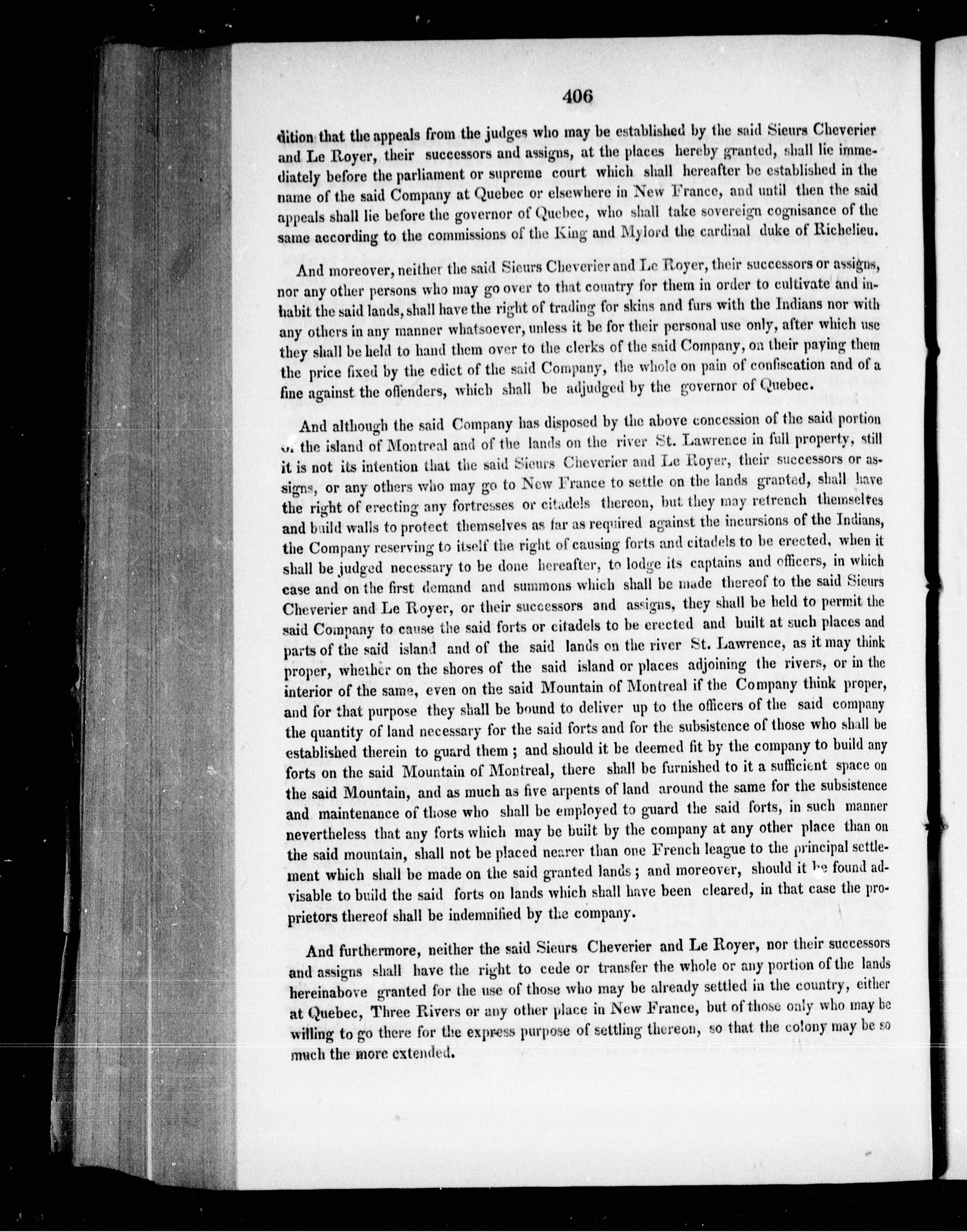 406

dition that the appeals from the judges who may be established by the said Sieurs Cheverier and Le Royer, their successors and assigns, at the places hereby granted, shall lie immediately before the parliament or supreme court which shall hereafter be established in the name of the said Company at Quebec or elsewhere in New France, and until then the said appeals shall lie before the governor of Quebec, who shall take sovereign cognisance of the same according to the commissions of the King and Mylord the cardinal duke of Richelieu.

And moreover, neither the said Sieurs Cheverier and Le Royer, their successors or assigns, nor any other persons who may go over to that country for them in order to cultivate and inhabit the said lands, shall have the right of trading for skins and furs with the Indians nor with any others in any manner whatsoever, unless it be for their personal use only, after which use they shall be held to hand them over to the clerks of the said Company, on their paying them the price fixed by the edict of the said Company, the whole on pain of confiscation and of a fine against the offenders, which shall be adjudged by the governor of Quebec.

And although the said Company has disposed by the above concession of the said portion of the island of Montreal and of the lands on the river St. Lawrence in full property, still it is not its intention that the said Sieurs Cheverier and Le Royer, their successors or assigns, or any others who may go to New France to settle on the lands granted, shall have the right of erecting any fortresses or citadels thereon, but they may retrench themselves and build walls to protect themselves as far as required against the incursions of the Indians, the Company reserving to itself the right of causing forts and citadels to be erected, when it shall be judged necessary to be done hereafter, to lodge its captains and officers, in which case and on the first demand and summons which shall be made thereof to the said Sieurs Cheverier and Le Royer, or their successors and assigns, they shall be held to permit the said Company to cause the said forts or citadels to be erected and built at such places and parts of the said island and of the said lands on the river St. Lawrence, as it may think proper, whether on the shores of the said island or places adjoining the rivers, or in the interior of the same, even on the said Mountain of Montreal if the Company think proper, and for that purpose they shall be bound to deliver up to the officers of the said company the quantity of land necessary for the said forts and for the subsistence of those who shall be established therein to guard them; and should it be deemed fit by the company to build any forts on the said Mountain of Montreal, there shall be furnished to it a sufficient space on the said Mountain, and as much as five arpents of land around the same for the subsistence and maintenance of those who shall be employed to guard the said forts, in such manner nevertheless that any forts which may be built by the company at any other place than on the said mountain, shall not be placed nearer than one French league to the principal settlement which shall be made on the said granted lands; and moreover, should it be found advisable to build the said forts on lands which shall have been cleared, in that case the proprietors thereof shall be indemnified by the company.

And furthermore, neither the said Sieurs Cheverier and Le Royer, nor their successors and assigns shall have the right to cede or transfer the whole or any portion of the lands hereinabove granted for the use of those who may be already settled in the country, either at Quebec, Three Rivers or any other place in New France, but of those only who may be willing to go there for the express purpose of settling thereon, so that the colony may be so much the more extended.